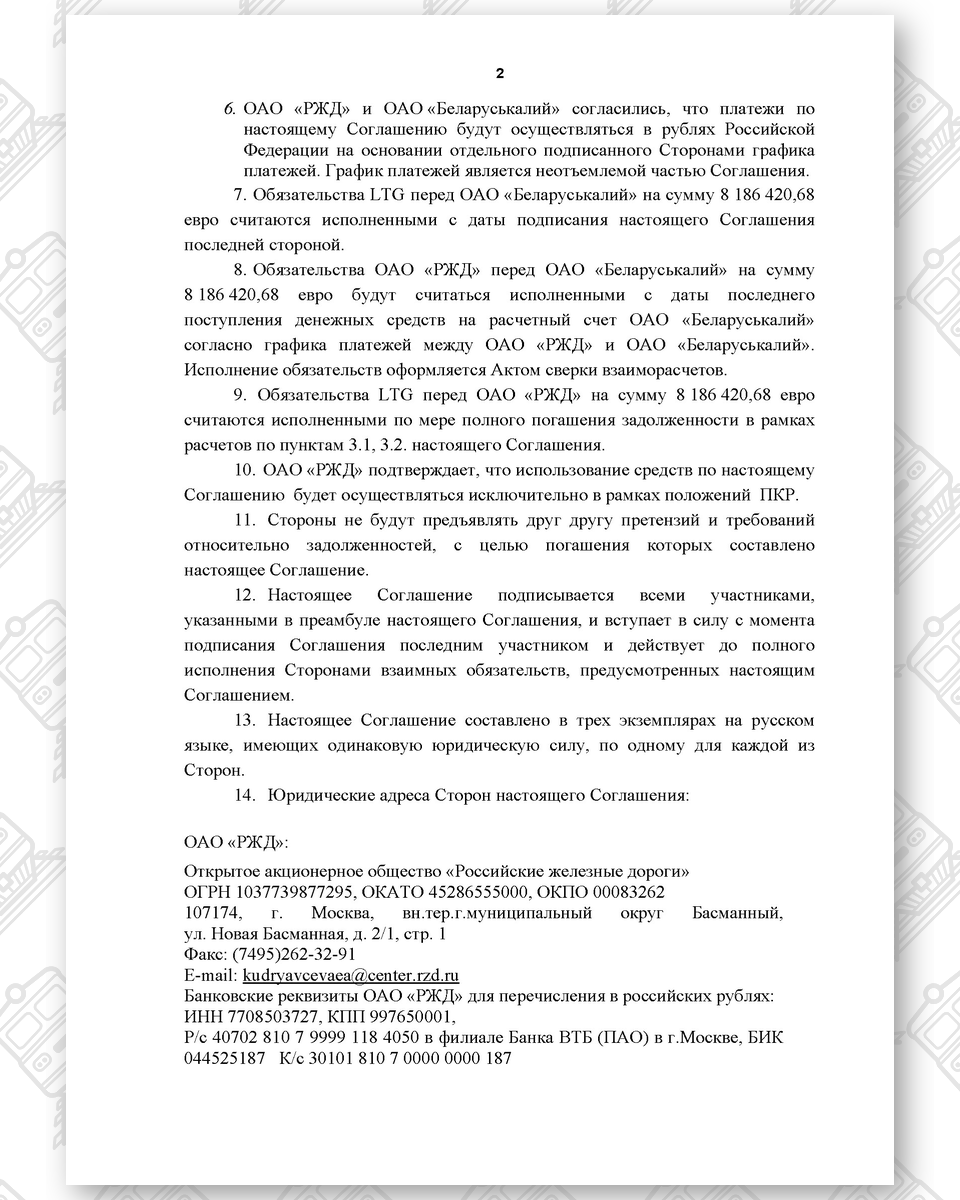 2

6. ОАО «РЖД» и ОАО «Беларуськалий» согласились, что платежи по настоящему Соглашению будут осуществляться в рублях Российской Федерации на основании отдельного подписанного Сторонами графика платежей. График платежей является неотъемлемой частью Соглашения.

7. Обязательства LTG перед ОАО «Беларуськалий» на сумму 8 186 420,68 евро считаются исполненными с даты подписания настоящего Соглашения последней стороной.

8. Обязательства ОАО «РЖД» перед ОАО «Беларуськалий» на сумму 8 186 420,68 евро будут считаться исполненными с даты последнего поступления денежных средств на расчетный счет ОАО «Беларуськалий» согласно графика платежей между ОАО «РЖД» и ОАО «Беларуськалий». Исполнение обязательств оформляется Актом сверки взаиморасчетов.

9. Обязательства LTG перед ОАО «РЖД» на сумму 8 186 420,68 евро считаются исполненными по мере полного погашения задолженности в рамках расчетов по пунктам 3.1, 3.2. настоящего Соглашения.

10. ОАО «РЖД» подтверждает, что использование средств по настоящему Соглашению будет осуществляться исключительно в рамках положений ПКР.

11. Стороны не будут предъявлять друг другу претензий и требований относительно задолженностей, с целью погашения которых составлено настоящее Соглашение.

12. Настоящее Соглашение подписывается всеми участниками, указанными в преамбуле настоящего Соглашения, и вступает в силу с момента подписания Соглашения последним участником и действует до полного исполнения Сторонами взаимных обязательств, предусмотренных настоящим Соглашением.

13. Настоящее Соглашение составлено в трех экземплярах на русском языке, имеющих одинаковую юридическую силу, по одному для каждой из Сторон.

14. Юридические адреса Сторон настоящего Соглашения:

ОАО «РЖД»:

Открытое акционерное общество «Российские железные дороги»
ОГРН 1037739877295, ОКАТО 45286555000, ОКПО 00083262
107174, г. Москва, вн.тер.г.муниципальный округ Басманный, ул. Новая Басманная, д. 2/1, стр. 1
Факс: (7495)262-32-91
E-mail: kudryavcevaea@center.rzd.ru
Банковские реквизиты ОАО «РЖД» для перечисления в российских рублях:
ИНН 7708503727, КПП 997650001,
Р/с 40702 810 7 9999 118 4050 в филиале Банка ВТБ (ПАО) в г.Москве, БИК 044525187 К/с 30101 810 7 0000 0000 187